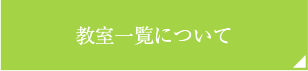 教室一覧について